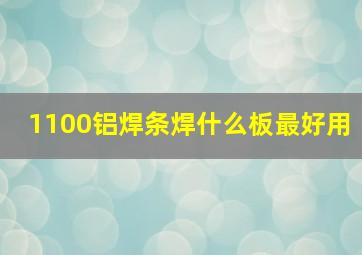 1100铝焊条焊什么板最好用